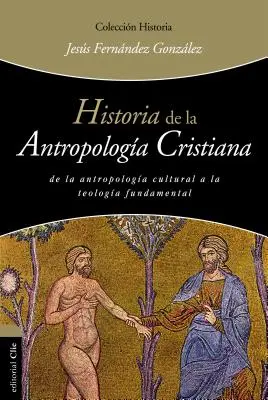 Colección Historia

Jesús Fernández González

Historia de la Antropología Cristiana

de la antropología cultural a la teología fundamental

editorial Clie